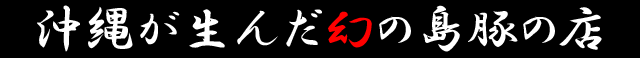 沖縄が生んだ幻の島豚の店